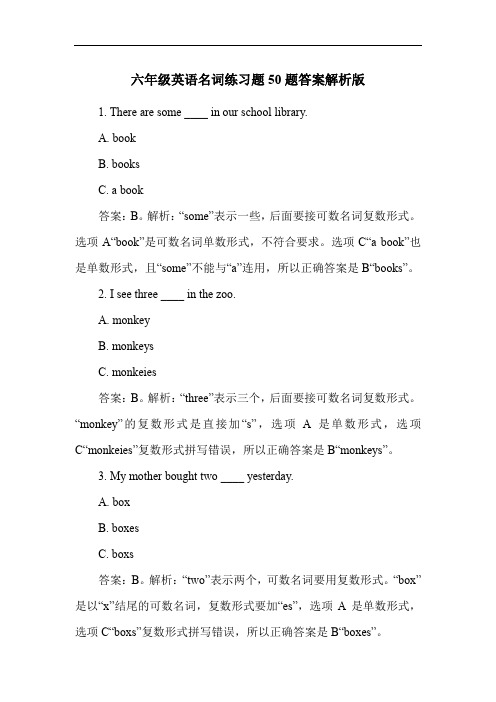 六年级英语名词练习题 50 题答案解析版

1. There are some ____ in our school library.

A. book

B. books

C. a book

答案：B。解析：“some”表示一些，后面要接可数名词复数形式。选项 A“book”是可数名词单数形式，不符合要求。选项 C“a book”也是单数形式，且“some”不能与“a”连用，所以正确答案是 B“books”。

2. I see three ____ in the zoo.

A. monkey

B. monkeys

C. monkeies

答案：B。解析：“three”表示三个，后面要接可数名词复数形式。“monkey”的复数形式是直接加“s”，选项 A 是单数形式，选项 C“monkeies”复数形式拼写错误，所以正确答案是 B“monkeys”。

3. My mother bought two ____ yesterday.

A. box

B. boxes

C. boxs

答案：B。解析：“two”表示两个，可数名词要用复数形式。“box”是以“x”结尾的可数名词，复数形式要加“es”，选项 A 是单数形式，选项 C“boxs”复数形式拼写错误，所以正确答案是 B“boxes”。